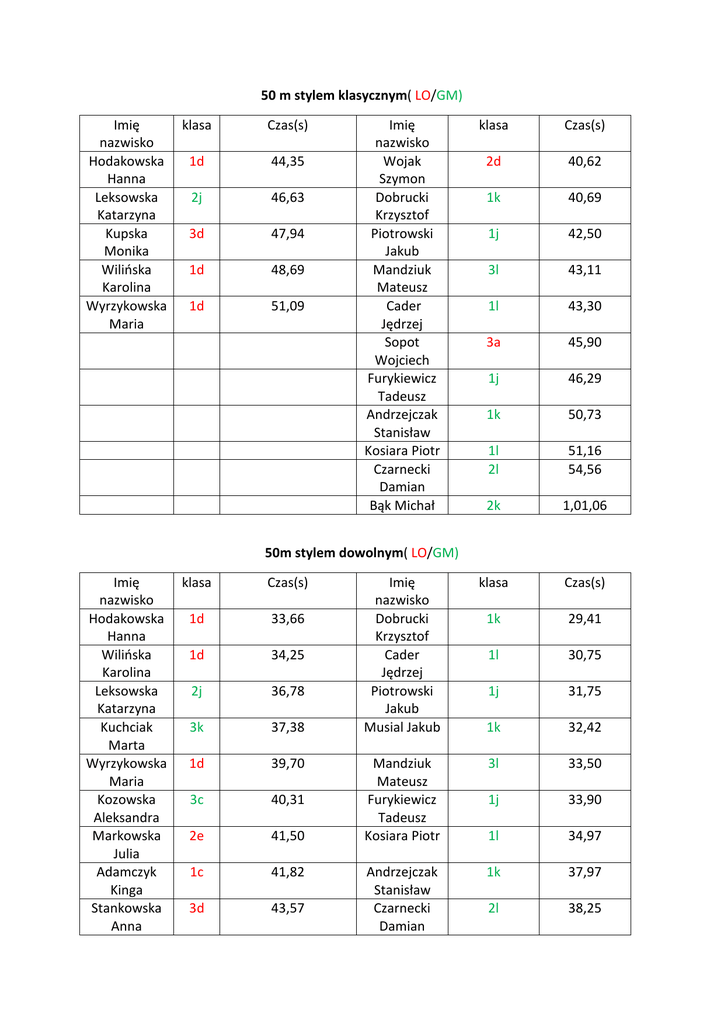 50 m stylem klasycznym( LO/GM)

| Imię nazwisko | klasa | Czas(s) | Imię nazwisko | klasa | Czas(s) |
|---|---|---|---|---|---|
| Hodakowska Hanna | 1d | 44,35 | Wojak Szymon | 2d | 40,62 |
| Leksowska Katarzyna | 2j | 46,63 | Dobrucki Krzysztof | 1k | 40,69 |
| Kupska Monika | 3d | 47,94 | Piotrowski Jakub | 1j | 42,50 |
| Wilińska Karolina | 1d | 48,69 | Mandziuk Mateusz | 3l | 43,11 |
| Wyrzykowska Maria | 1d | 51,09 | Cader Jędrzej | 1l | 43,30 |
| | | | Sopot Wojciech | 3a | 45,90 |
| | | | Furykiewicz Tadeusz | 1j | 46,29 |
| | | | Andrzejczak Stanisław | 1k | 50,73 |
| | | | Kosiara Piotr | 1l | 51,16 |
| | | | Czarnecki Damian | 2l | 54,56 |
| | | | Bąk Michał | 2k | 1,01,06 |

50m stylem dowolnym( LO/GM)

| Imię nazwisko | klasa | Czas(s) | Imię nazwisko | klasa | Czas(s) |
|---|---|---|---|---|---|
| Hodakowska Hanna | 1d | 33,66 | Dobrucki Krzysztof | 1k | 29,41 |
| Wilińska Karolina | 1d | 34,25 | Cader Jędrzej | 1l | 30,75 |
| Leksowska Katarzyna | 2j | 36,78 | Piotrowski Jakub | 1j | 31,75 |
| Kuchciak Marta | 3k | 37,38 | Musial Jakub | 1k | 32,42 |
| Wyrzykowska Maria | 1d | 39,70 | Mandziuk Mateusz | 3l | 33,50 |
| Kozowska Aleksandra | 3c | 40,31 | Furykiewicz Tadeusz | 1j | 33,90 |
| Markowska Julia | 2e | 41,50 | Kosiara Piotr | 1l | 34,97 |
| Adamczyk Kinga | 1c | 41,82 | Andrzejczak Stanisław | 1k | 37,97 |
| Stankowska Anna | 3d | 43,57 | Czarnecki Damian | 2l | 38,25 |